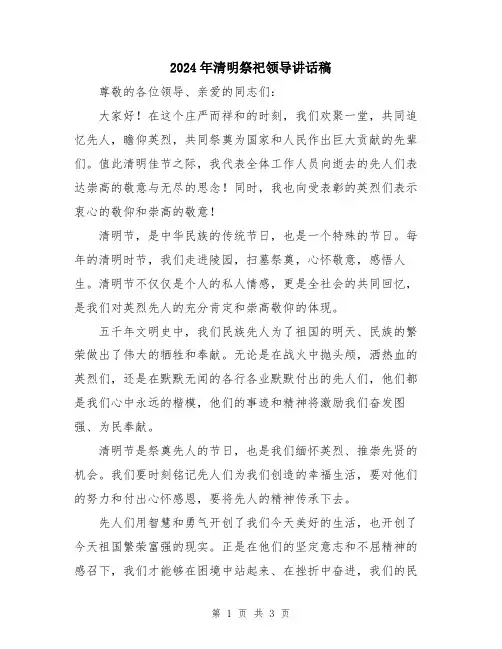 2024年清明祭祀领导讲话稿

尊敬的各位领导、亲爱的同志们：

大家好！在这个庄严而祥和的时刻，我们欢聚一堂，共同追忆先人，瞻仰英烈，共同祭奠为国家和人民作出巨大贡献的先辈们。值此清明佳节之际，我代表全体工作人员向逝去的先人们表达崇高的敬意与无尽的思念！同时，我也向受表彰的英烈们表示衷心的敬仰和崇高的敬意！

清明节，是中华民族的传统节日，也是一个特殊的节日。每年的清明时节，我们走进陵园，扫墓祭奠，心怀敬意，感悟人生。清明节不仅仅是个人的私人情感，更是全社会的共同回忆，是我们对英烈先人的充分肯定和崇高敬仰的体现。

五千年文明史中，我们民族先人为了祖国的明天、民族的繁荣做出了伟大的牺牲和奉献。无论是在战火中抛头颅，洒热血的英烈们，还是在默默无闻的各行各业默默付出的先人们，他们都是我们心中永远的楷模，他们的事迹和精神将激励我们奋发图强、为民奉献。

清明节是祭奠先人的节日，也是我们缅怀英烈、推崇先贤的机会。我们要时刻铭记先人们为我们创造的幸福生活，要对他们的努力和付出心怀感恩，要将先人的精神传承下去。

先人们用智慧和勇气开创了我们今天美好的生活，也开创了今天祖国繁荣富强的现实。正是在他们的坚定意志和不屈精神的感召下，我们才能够在困境中站起来、在挫折中奋进，我们的民

第 1 页 共 3 页